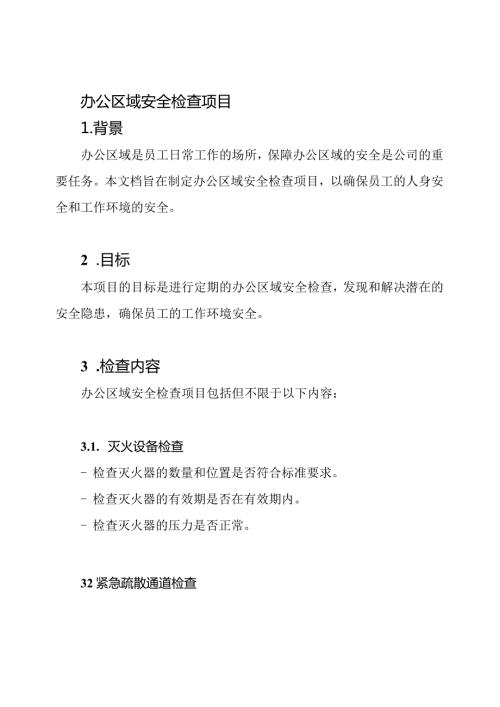 办公区域安全检查项目

1.背景

办公区域是员工日常工作的场所，保障办公区域的安全是公司的重要任务。本文档旨在制定办公区域安全检查项目，以确保员工的人身安全和工作环境的安全。

2 .目标

本项目的目标是进行定期的办公区域安全检查，发现和解决潜在的安全隐患，确保员工的工作环境安全。

3 .检查内容

办公区域安全检查项目包括但不限于以下内容：

3.1. 灭火设备检查

- 检查灭火器的数量和位置是否符合标准要求。

- 检查灭火器的有效期是否在有效期内。

- 检查灭火器的压力是否正常。

32 紧急疏散通道检查